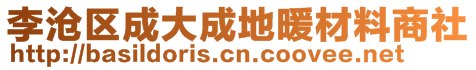 李沧区成大成地暖材料商社
http://basildoris.cn.coovee.net